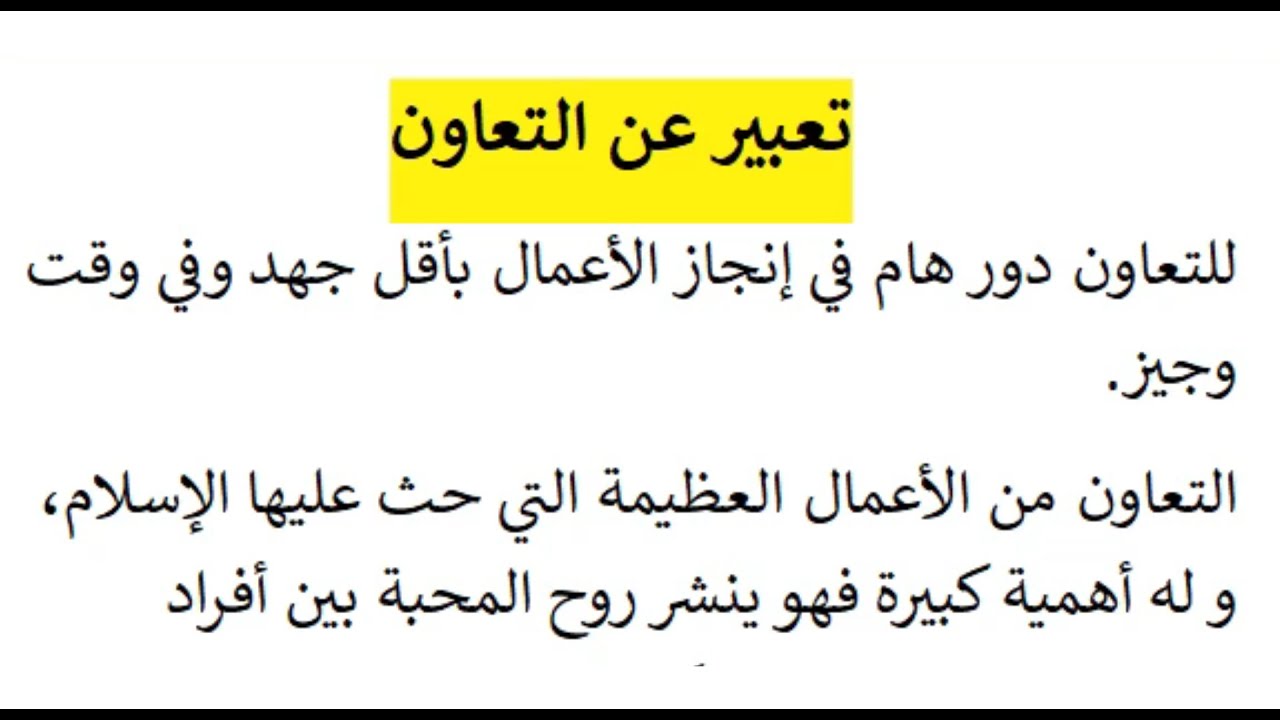 تعبير عن التعاون

للتعاون دور هام في إنجاز الأعمال بأقل جهد وفي وقت وجيز.

التعاون من الأعمال العظيمة التي حث عليها الإسلام، و له أهمية كبيرة فهو ينشر روح المحبة بين أفراد